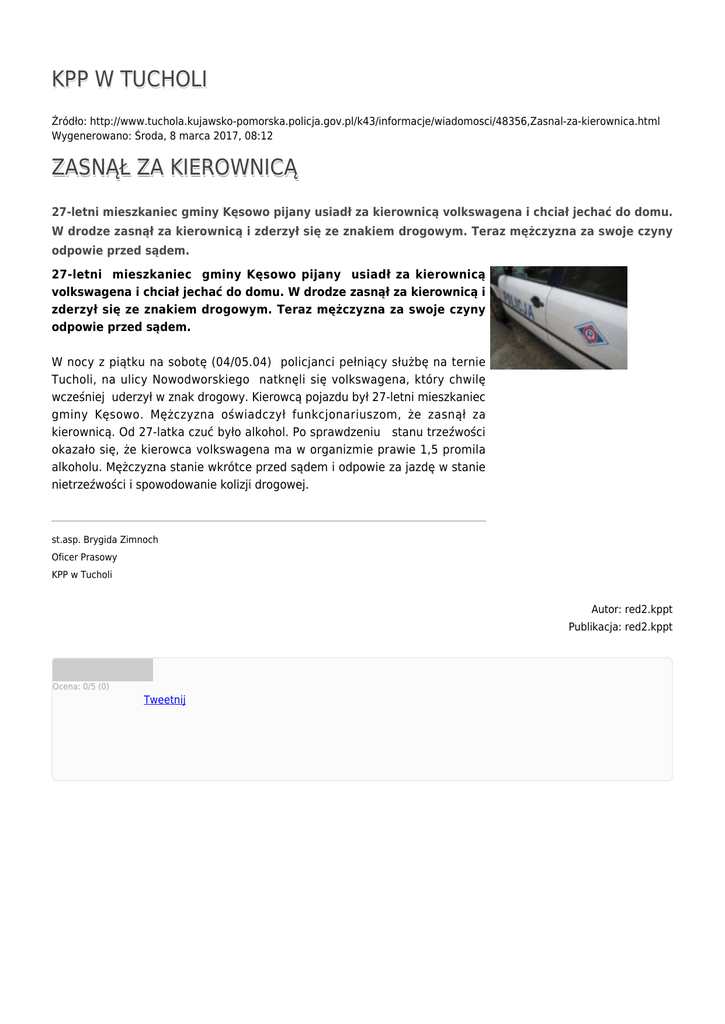 KPP W TUCHOLI

Źródło: http://www.tuchola.kujawsko-pomorska.policja.gov.pl/k43/informacje/wiadomosci/48356,Zasnal-za-kierownica.html
Wygenerowano: Środa, 8 marca 2017, 08:12

ZASNĄŁ ZA KIEROWNICĄ

27-letni mieszkaniec gminy Kęsowo pijany usiadł za kierownicą volkswagena i chciał jechać do domu. W drodze zasnął za kierownicą i zderzył się ze znakiem drogowym. Teraz mężczyzna za swoje czyny odpowie przed sądem.

27-letni mieszkaniec gminy Kęsowo pijany usiadł za kierownicą volkswagena i chciał jechać do domu. W drodze zasnął za kierownicą i zderzył się ze znakiem drogowym. Teraz mężczyzna za swoje czyny odpowie przed sądem.

POLICJA

W nocy z piątku na sobotę (04/05.04) policjanci pełniący służbę na ternie Tucholi, na ulicy Nowodworskiego natknęli się volkswagena, który chwilę wcześniej uderzył w znak drogowy. Kierowcą pojazdu był 27-letni mieszkaniec gminy Kęsowo. Mężczyzna oświadczył funkcjonariuszom, że zasnął za kierownicą. Od 27-latka czuć było alkohol. Po sprawdzeniu stanu trzeźwości okazało się, że kierowca volkswagena ma w organizmie prawie 1,5 promila alkoholu. Mężczyzna stanie wkrótce przed sądem i odpowie za jazdę w stanie nietrzeźwości i spowodowanie kolizji drogowej.

st.asp. Brygida Zimnoch
Oficer Prasowy
KPP w Tucholi

Autor: red2.kppt
Publikacja: red2.kppt

Ocena: 0/5 (0)
Tweetnij